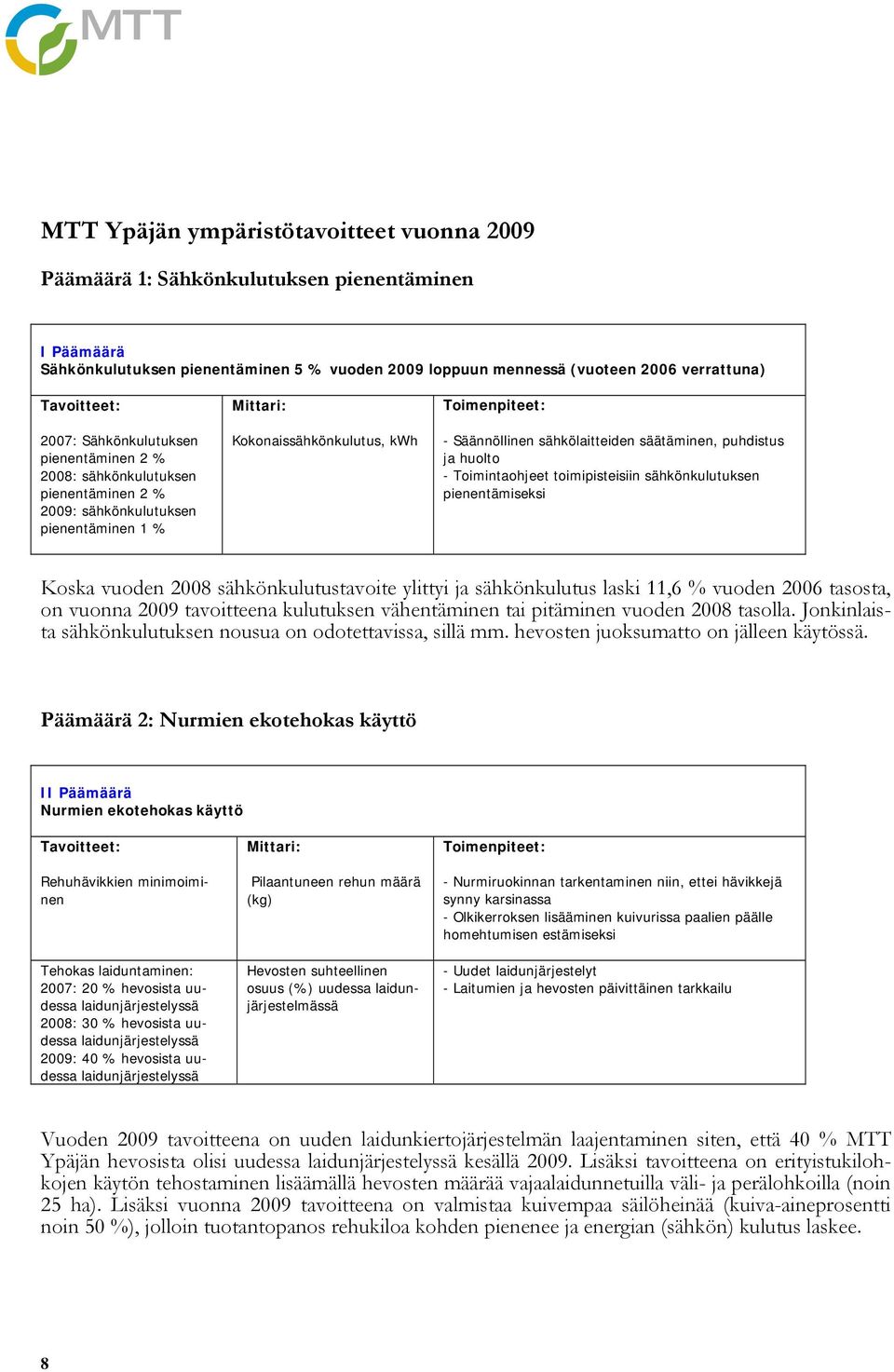 MTT

MTT Ypäjän ympäristötavoitteet vuonna 2009

Päämäärä 1: Sähkönkulutuksen pienentäminen

I Päämäärä
Sähkönkulutuksen pienentäminen 5 % vuoden 2009 loppuun mennessä (vuoteen 2006 verrattuna)

| Tavoitteet: | Mittari: | Toimenpiteet: |
|---|---|---|
| 2007: Sähkönkulutuksen pienentäminen 2 % 2008: sähkönkulutuksen pienentäminen 2 % 2009: sähkönkulutuksen pienentäminen 1 % | Kokonaissähkönkulutus, kWh | - Säännöllinen sähkölaitteiden säätäminen, puhdistus ja huolto - Toimintaohjeet toimipisteisiin sähkönkulutuksen pienentämiseksi |

Koska vuoden 2008 sähkönkulutustavoite ylittyi ja sähkönkulutus laski 11,6 % vuoden 2006 tasosta, on vuonna 2009 tavoitteena kulutuksen vähentäminen tai pitäminen vuoden 2008 tasolla. Jonkinlaista sähkönkulutuksen nousua on odotettavissa, sillä mm. hevosten juoksumatto on jälleen käytössä.

Päämäärä 2: Nurmien ekotehokas käyttö

II Päämäärä
Nurmien ekotehokas käyttö

| Tavoitteet: | Mittari: | Toimenpiteet: |
|---|---|---|
| Rehuhävikkien minimoiminen | Pilaantuneen rehun määrä (kg) | - Nurmiruokinnan tarkentaminen niin, ettei hävikkejä synny karsinassa - Olkikerroksen lisääminen kuivurissa paalien päälle homehtumisen estämiseksi |
| Tehokas laiduntaminen: 2007: 20 % hevosista uudessa laidunjärjestelyssä 2008: 30 % hevosista uudessa laidunjärjestelyssä 2009: 40 % hevosista uudessa laidunjärjestelyssä | Hevosten suhteellinen osuus (%) uudessa laidunjärjestelmässä | - Uudet laidunjärjestelyt - Laitumien ja hevosten päivittäinen tarkkailu |

Vuoden 2009 tavoitteena on uuden laidunkiertojärjestelmän laajentaminen siten, että 40 % MTT Ypäjän hevosista olisi uudessa laidunjärjestelyssä kesällä 2009. Lisäksi tavoitteena on erityistukilohkojen käytön tehostaminen lisäämällä hevosten määrää vajaalaidunnetuilla väli- ja perälohkoilla (noin 25 ha). Lisäksi vuonna 2009 tavoitteena on valmistaa kuivempaa säilöheinää (kuiva-aineprosentti noin 50 %), jolloin tuotantopanos rehukiloa kohden pienenee ja energian (sähkön) kulutus laskee.

8